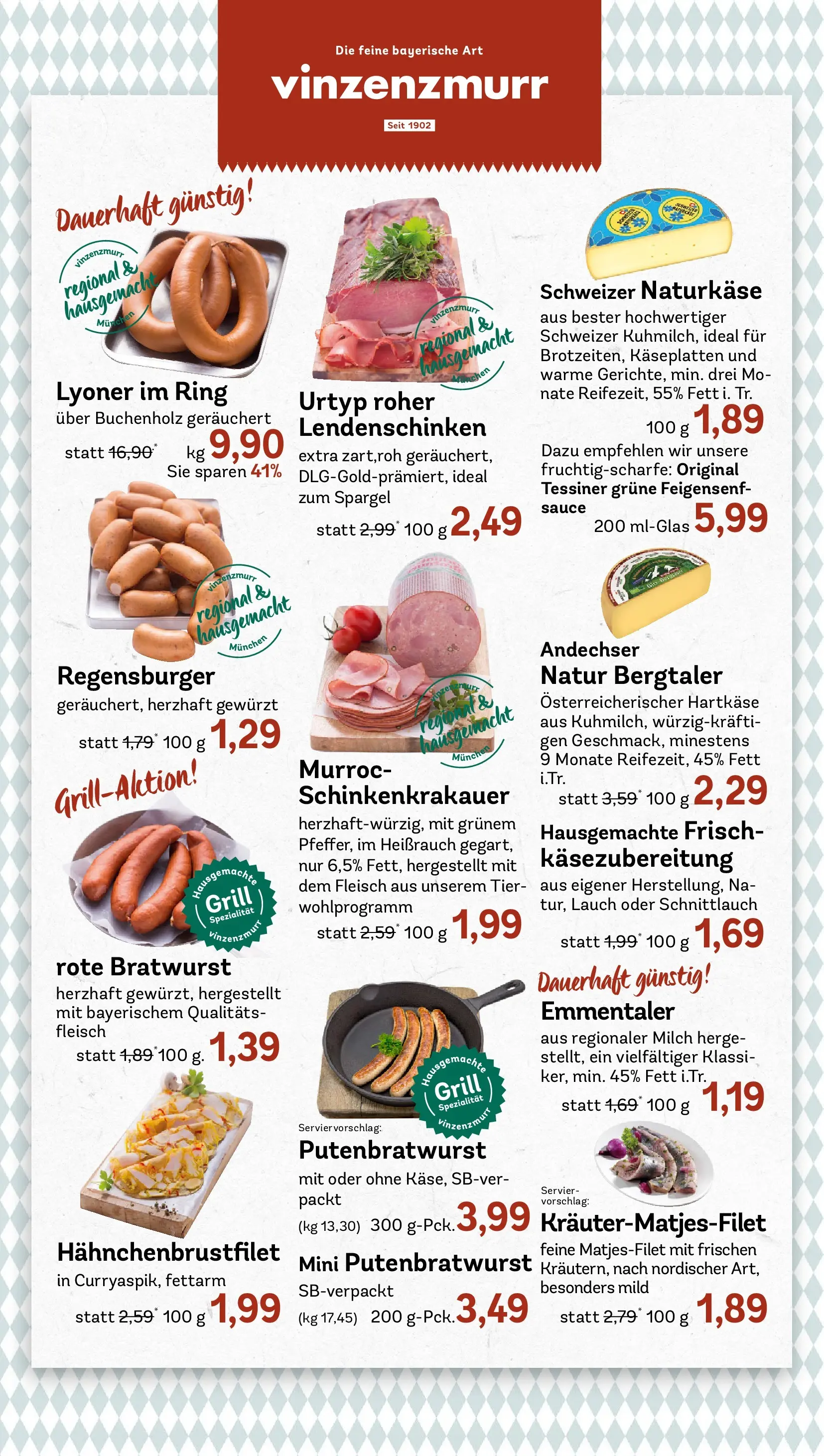 Die feine bayerische Art
vinzenzmurr
Seit 1902

Dauerhaft günstig!

vinzenzmurr regional & hausgemacht München

Lyoner im Ring
über Buchenholz geräuchert
statt 16,90* kg 9,90
Sie sparen 41%

vinzenzmurr regional & hausgemacht München

Regensburger
geräuchert, herzhaft gewürzt
statt 1,79* 100 g 1,29

Grill-Aktion!

Hausgemachte Grill Spezialität vinzenzmurr

rote Bratwurst
herzhaft gewürzt, hergestellt mit bayerischem Qualitätsfleisch
statt 1,89* 100 g. 1,39

Hähnchenbrustfilet
in Curryaspik, fettarm
statt 2,59* 100 g 1,99

vinzenzmurr regional & hausgemacht München

Urtyp roher Lendenschinken
extra zart,roh geräuchert, DLG-Gold-prämiert, ideal zum Spargel
statt 2,99* 100 g 2,49

vinzenzmurr regional & hausgemacht München

Murroc-Schinkenkrakauer
herzhaft-würzig, mit grünem Pfeffer, im Heißrauch gegart, nur 6,5% Fett, hergestellt mit dem Fleisch aus unserem Tierwohlprogramm
statt 2,59* 100 g 1,99

Hausgemachte Grill Spezialität vinzenzmurr

Serviervorschlag:
Putenbratwurst
mit oder ohne Käse, SB-verpackt
(kg 13,30) 300 g-Pck. 3,99

Mini Putenbratwurst
SB-verpackt
(kg 17,45) 200 g-Pck. 3,49

Schweizer Naturkäse
aus bester hochwertiger Schweizer Kuhmilch, ideal für Brotzeiten, Käseplatten und warme Gerichte, min. drei Monate Reifezeit, 55% Fett i. Tr.
100 g 1,89
Dazu empfehlen wir unsere fruchtig-scharfe: Original Tessiner grüne Feigensenfsauce
200 ml-Glas 5,99

Andechser
Natur Bergtaler
Österreicherischer Hartkäse aus Kuhmilch, würzig-kräftigen Geschmack, minestens 9 Monate Reifezeit, 45% Fett i.Tr.
statt 3,59* 100 g 2,29

Hausgemachte Frischkäsezubereitung
aus eigener Herstellung, Natur, Lauch oder Schnittlauch
statt 1,99* 100 g 1,69

Dauerhaft günstig!
Emmentaler
aus regionaler Milch hergestellt, ein vielfältiger Klassiker, min. 45% Fett i.Tr.
statt 1,69* 100 g 1,19

Serviervorschlag:
Kräuter-Matjes-Filet
feine Matjes-Filet mit frischen Kräutern, nach nordischer Art, besonders mild
statt 2,79* 100 g 1,89